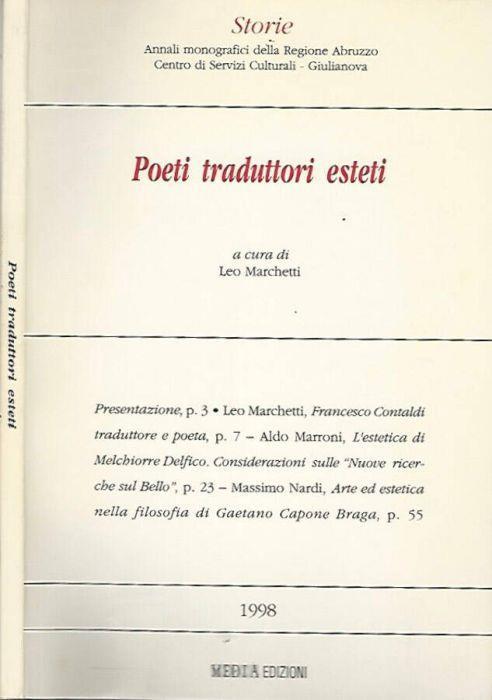 Storie
Annali monografici della Regione Abruzzo
Centro di Servizi Culturali - Giulianova

Poeti traduttori esteti

a cura di
Leo Marchetti

Presentazione, p. 3 • Leo Marchetti, Francesco Contaldi traduttore e poeta, p. 7 – Aldo Marroni, L'estetica di Melchiorre Delfico. Considerazioni sulle "Nuove ricerche sul Bello", p. 23 – Massimo Nardi, Arte ed estetica nella filosofia di Gaetano Capone Braga, p. 55

1998

MEDIA EDIZIONI

Poeti traduttori esteti